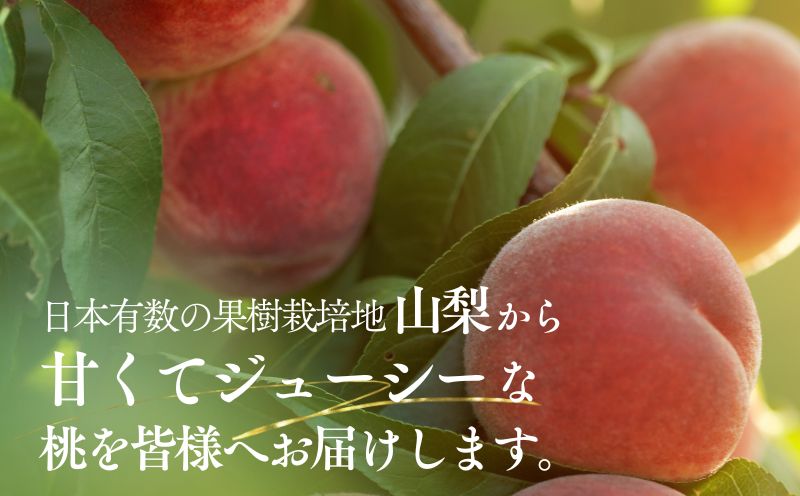 日本有数の果樹栽培地 山梨から
甘くてジューシーな
桃を皆様へお届けします。